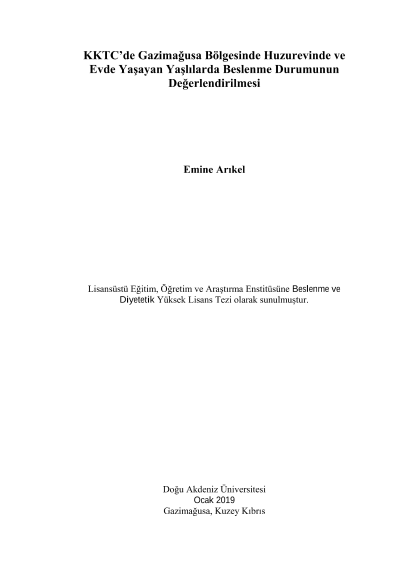 KKTC'de Gazimağusa Bölgesinde Huzurevinde ve Evde Yaşayan Yaşlılarda Beslenme Durumunun Değerlendirilmesi

Emine Arıkel

Lisansüstü Eğitim, Öğretim ve Araştırma Enstitüsüne Beslenme ve Diyetetik Yüksek Lisans Tezi olarak sunulmuştur.

Doğu Akdeniz Üniversitesi
Ocak 2019
Gazimağusa, Kuzey Kıbrıs